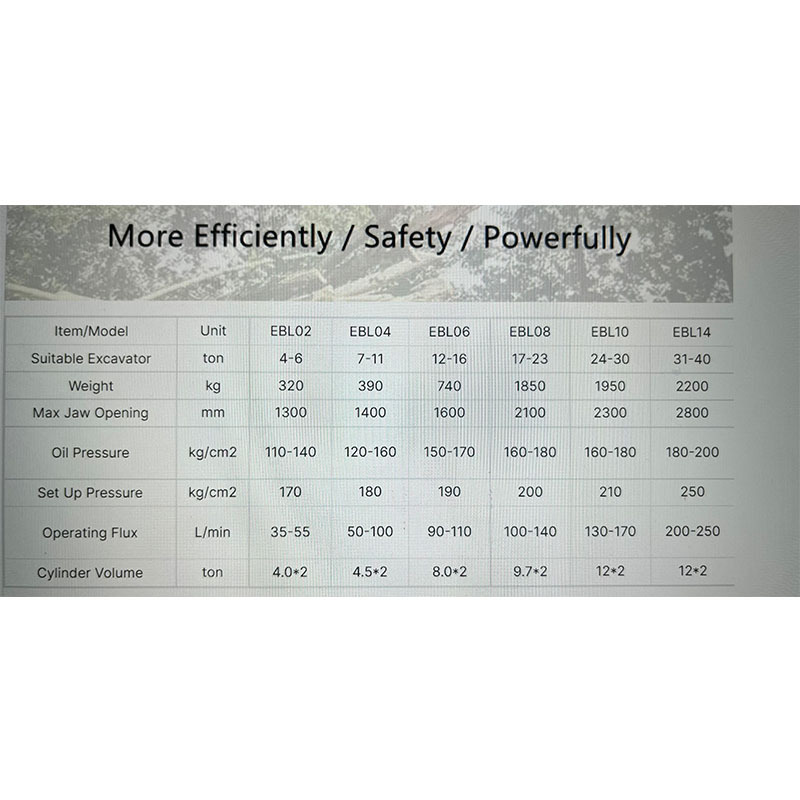 More Efficiently / Safety / Powerfully

| Item/Model | Unit | EBL02 | EBL04 | EBL06 | EBL08 | EBL10 | EBL14 |
|---|---|---|---|---|---|---|---|
| Suitable Excavator | ton | 4-6 | 7-11 | 12-16 | 17-23 | 24-30 | 31-40 |
| Weight | kg | 320 | 390 | 740 | 1850 | 1950 | 2200 |
| Max Jaw Opening | mm | 1300 | 1400 | 1600 | 2100 | 2300 | 2800 |
| Oil Pressure | kg/cm2 | 110-140 | 120-160 | 150-170 | 160-180 | 160-180 | 180-200 |
| Set Up Pressure | kg/cm2 | 170 | 180 | 190 | 200 | 210 | 250 |
| Operating Flux | L/min | 35-55 | 50-100 | 90-110 | 100-140 | 130-170 | 200-250 |
| Cylinder Volume | ton | 4.0*2 | 4.5*2 | 8.0*2 | 9.7*2 | 12*2 | 12*2 |